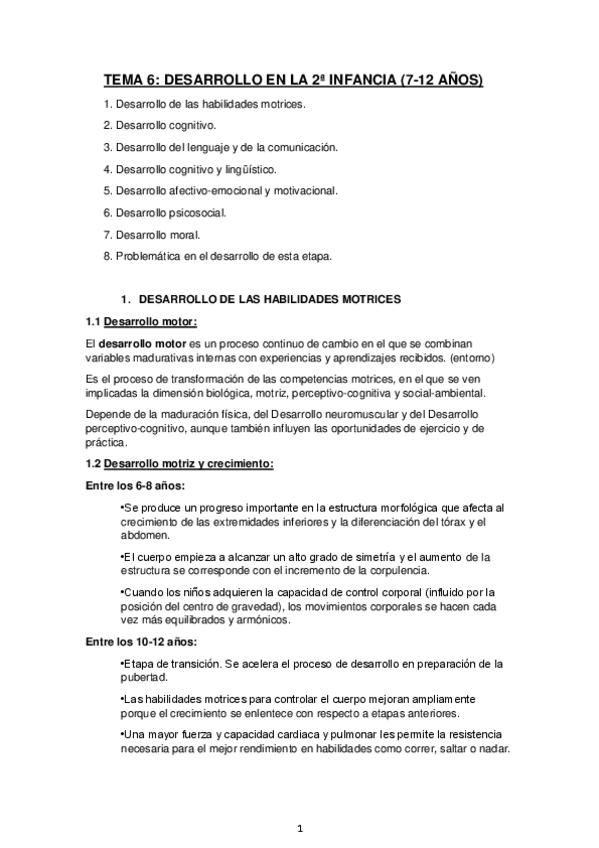 TEMA 6: DESARROLLO EN LA 2ª INFANCIA (7-12 AÑOS)

1. Desarrollo de las habilidades motrices.
2. Desarrollo cognitivo.
3. Desarrollo del lenguaje y de la comunicación.
4. Desarrollo cognitivo y lingüístico.
5. Desarrollo afectivo-emocional y motivacional.
6. Desarrollo psicosocial.
7. Desarrollo moral.
8. Problemática en el desarrollo de esta etapa.

1. DESARROLLO DE LAS HABILIDADES MOTRICES

1.1 Desarrollo motor:

El desarrollo motor es un proceso continuo de cambio en el que se combinan variables madurativas internas con experiencias y aprendizajes recibidos. (entorno)

Es el proceso de transformación de las competencias motrices, en el que se ven implicadas la dimensión biológica, motriz, perceptivo-cognitiva y social-ambiental.

Depende de la maduración física, del Desarrollo neuromuscular y del Desarrollo perceptivo-cognitivo, aunque también influyen las oportunidades de ejercicio y de práctica.

1.2 Desarrollo motriz y crecimiento:

Entre los 6-8 años:

•Se produce un progreso importante en la estructura morfológica que afecta al crecimiento de las extremidades inferiores y la diferenciación del tórax y el abdomen.

•El cuerpo empieza a alcanzar un alto grado de simetría y el aumento de la estructura se corresponde con el incremento de la corpulencia.

•Cuando los niños adquieren la capacidad de control corporal (influido por la posición del centro de gravedad), los movimientos corporales se hacen cada vez más equilibrados y armónicos.

Entre los 10-12 años:

•Etapa de transición. Se acelera el proceso de desarrollo en preparación de la pubertad.

•Las habilidades motrices para controlar el cuerpo mejoran ampliamente porque el crecimiento se enlentece con respecto a etapas anteriores.

•Una mayor fuerza y capacidad cardiaca y pulmonar les permite la resistencia necesaria para el mejor rendimiento en habilidades como correr, saltar o nadar.

1